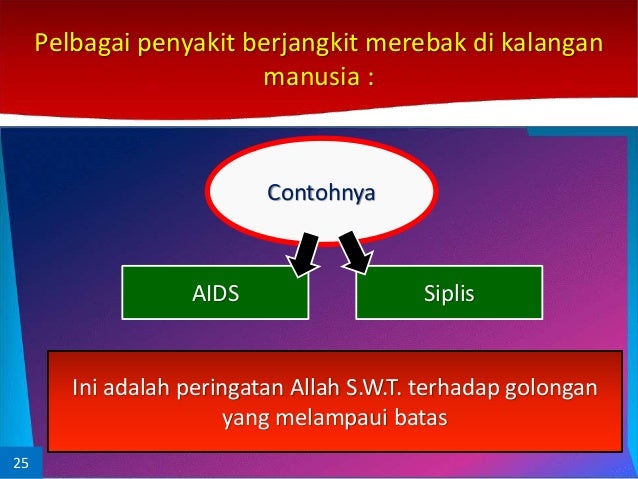 Pelbagai penyakit berjangkit merebak di kalangan manusia :

Contohnya

AIDS

Siplis

Ini adalah peringatan Allah S.W.T. terhadap golongan yang melampaui batas

25